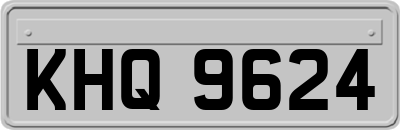 KHQ 9624